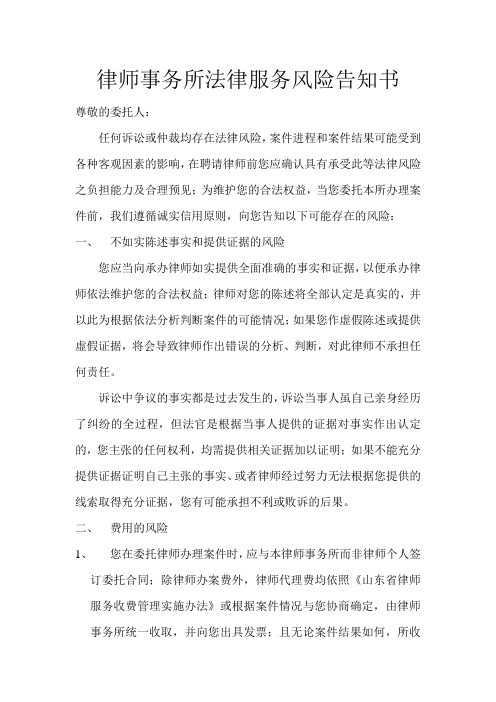 律师事务所法律服务风险告知书

尊敬的委托人：

任何诉讼或仲裁均存在法律风险，案件进程和案件结果可能受到各种客观因素的影响，在聘请律师前您应确认具有承受此等法律风险之负担能力及合理预见；为维护您的合法权益，当您委托本所办理案件前，我们遵循诚实信用原则，向您告知以下可能存在的风险：

一、 不如实陈述事实和提供证据的风险

您应当向承办律师如实提供全面准确的事实和证据，以便承办律师依法维护您的合法权益；律师对您的陈述将全部认定是真实的，并以此为根据依法分析判断案件的可能情况；如果您作虚假陈述或提供虚假证据，将会导致律师作出错误的分析、判断，对此律师不承担任何责任。

诉讼中争议的事实都是过去发生的，诉讼当事人虽自己亲身经历了纠纷的全过程，但法官是根据当事人提供的证据对事实作出认定的，您主张的任何权利，均需提供相关证据加以证明；如果不能充分提供证据证明自己主张的事实、或者律师经过努力无法根据您提供的线索取得充分证据，您有可能承担不利或败诉的后果。

二、 费用的风险

1、 您在委托律师办理案件时，应与本律师事务所而非律师个人签订委托合同；除律师办案费外，律师代理费均依照《山东省律师服务收费管理实施办法》或根据案件情况与您协商确定，由律师事务所统一收取，并向您出具发票；且无论案件结果如何，所收